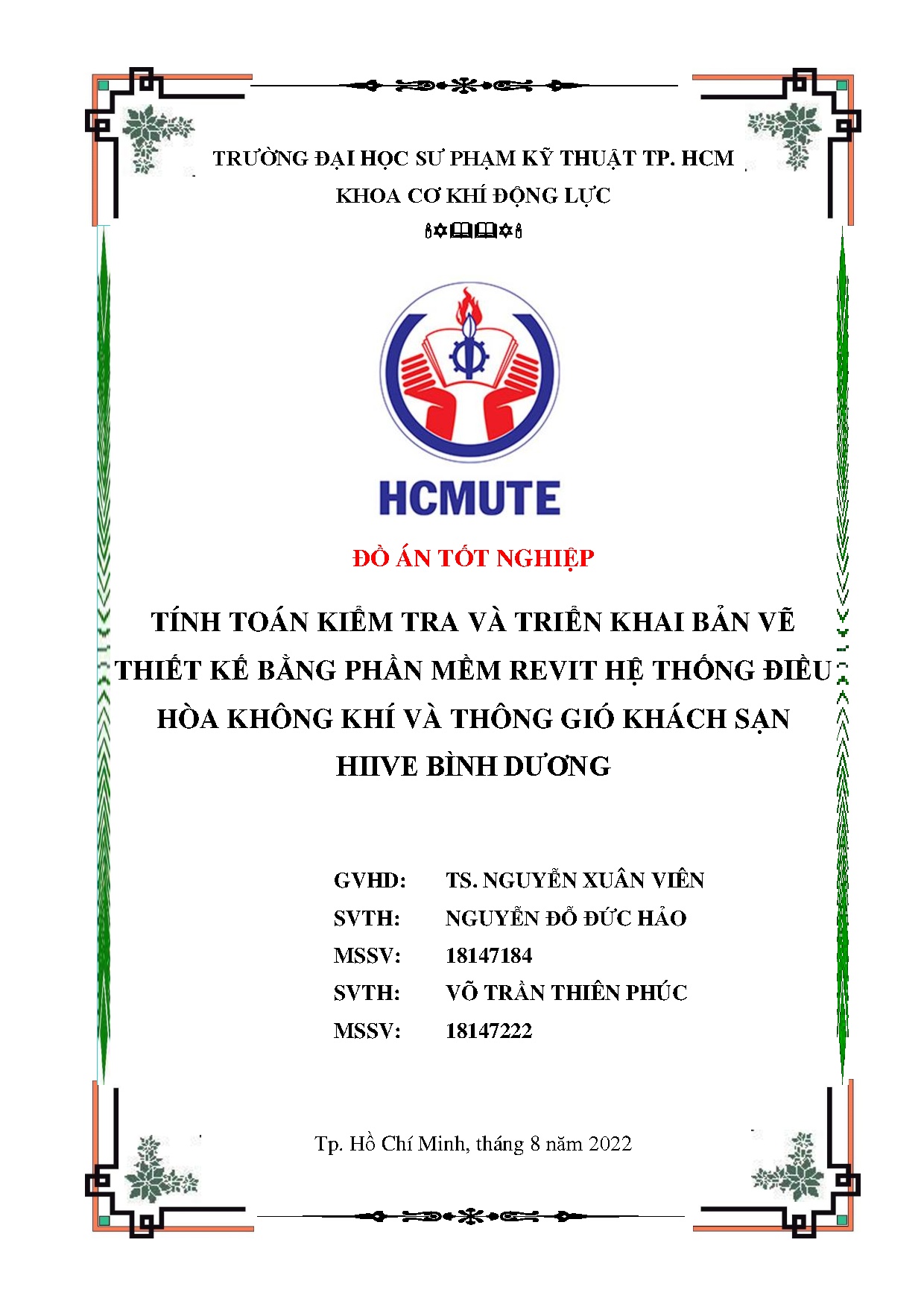 TRƯỜNG ĐẠI HỌC SƯ PHẠM KỸ THUẬT TP. HCM
KHOA CƠ KHÍ ĐỘNG LỰC

HCMUTE

ĐỒ ÁN TỐT NGHIỆP

TÍNH TOÁN KIỂM TRA VÀ TRIỂN KHAI BẢN VẼ THIẾT KẾ BẰNG PHẦN MỀM REVIT HỆ THỐNG ĐIỀU HÒA KHÔNG KHÍ VÀ THÔNG GIÓ KHÁCH SẠN HIIVE BÌNH DƯƠNG

GVHD: TS. NGUYỄN XUÂN VIÊN
SVTH: NGUYỄN ĐỖ ĐỨC HẢO
MSSV: 18147184
SVTH: VÕ TRẦN THIÊN PHÚC
MSSV: 18147222

Tp. Hồ Chí Minh, tháng 8 năm 2022